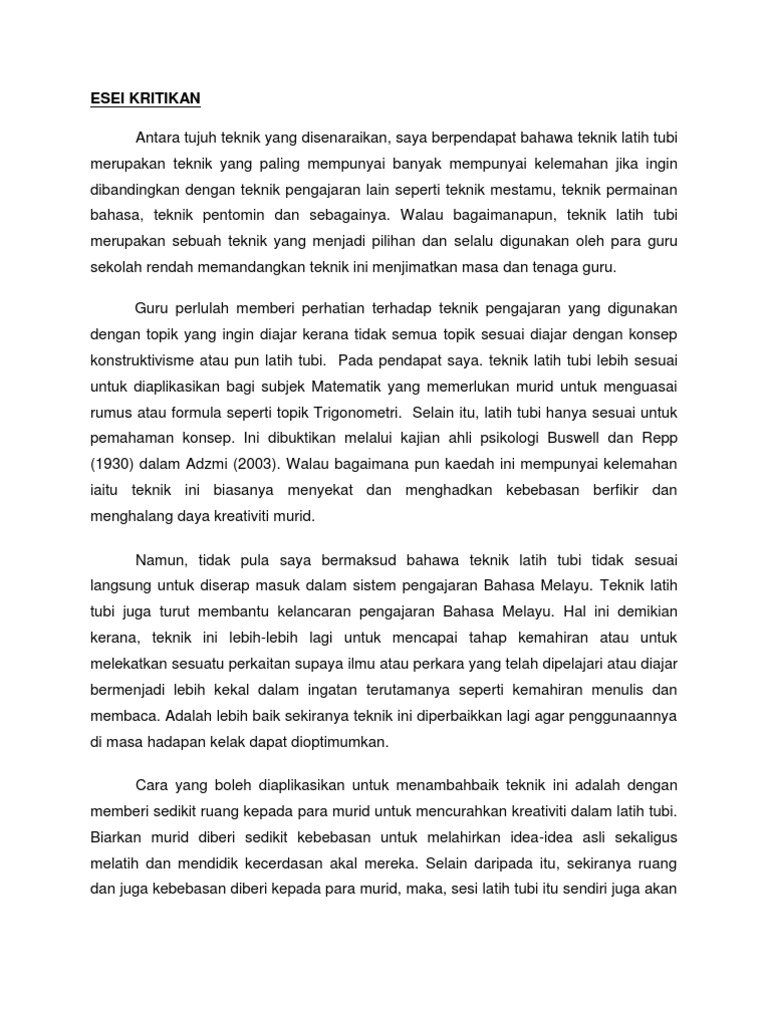 ESEI KRITIKAN

Antara tujuh teknik yang disenaraikan, saya berpendapat bahawa teknik latih tubi merupakan teknik yang paling mempunyai banyak mempunyai kelemahan jika ingin dibandingkan dengan teknik pengajaran lain seperti teknik mestamu, teknik permainan bahasa, teknik pentomin dan sebagainya. Walau bagaimanapun, teknik latih tubi merupakan sebuah teknik yang menjadi pilihan dan selalu digunakan oleh para guru sekolah rendah memandangkan teknik ini menjimatkan masa dan tenaga guru.

Guru perlulah memberi perhatian terhadap teknik pengajaran yang digunakan dengan topik yang ingin diajar kerana tidak semua topik sesuai diajar dengan konsep konstruktivisme atau pun latih tubi. Pada pendapat saya. teknik latih tubi lebih sesuai untuk diaplikasikan bagi subjek Matematik yang memerlukan murid untuk menguasai rumus atau formula seperti topik Trigonometri. Selain itu, latih tubi hanya sesuai untuk pemahaman konsep. Ini dibuktikan melalui kajian ahli psikologi Buswell dan Repp (1930) dalam Adzmi (2003). Walau bagaimana pun kaedah ini mempunyai kelemahan iaitu teknik ini biasanya menyekat dan menghadkan kebebasan berfikir dan menghalang daya kreativiti murid.

Namun, tidak pula saya bermaksud bahawa teknik latih tubi tidak sesuai langsung untuk diserap masuk dalam sistem pengajaran Bahasa Melayu. Teknik latih tubi juga turut membantu kelancaran pengajaran Bahasa Melayu. Hal ini demikian kerana, teknik ini lebih-lebih lagi untuk mencapai tahap kemahiran atau untuk melekatkan sesuatu perkaitan supaya ilmu atau perkara yang telah dipelajari atau diajar bermenjadi lebih kekal dalam ingatan terutamanya seperti kemahiran menulis dan membaca. Adalah lebih baik sekiranya teknik ini diperbaikkan lagi agar penggunaannya di masa hadapan kelak dapat dioptimumkan.

Cara yang boleh diaplikasikan untuk menambahbaik teknik ini adalah dengan memberi sedikit ruang kepada para murid untuk mencurahkan kreativiti dalam latih tubi. Biarkan murid diberi sedikit kebebasan untuk melahirkan idea-idea asli sekaligus melatih dan mendidik kecerdasan akal mereka. Selain daripada itu, sekiranya ruang dan juga kebebasan diberi kepada para murid, maka, sesi latih tubi itu sendiri juga akan